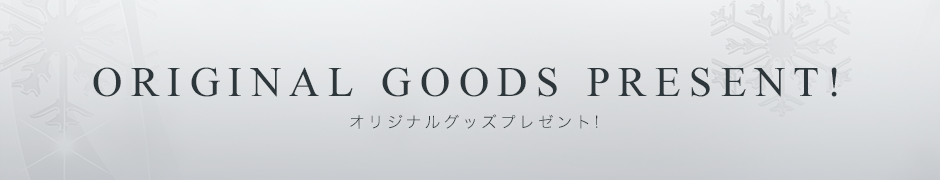 ORIGINAL GOODS PRESENT!
オリジナルグッズプレゼント!